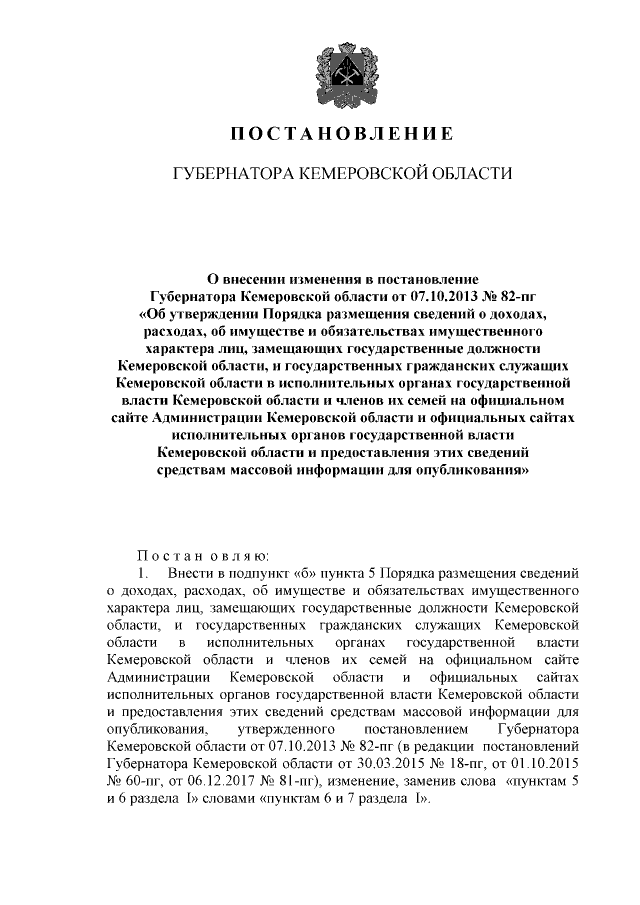 ПОСТАНОВЛЕНИЕ

ГУБЕРНАТОРА КЕМЕРОВСКОЙ ОБЛАСТИ

О внесении изменения в постановление Губернатора Кемеровской области от 07.10.2013 № 82-пг «Об утверждении Порядка размещения сведений о доходах, расходах, об имуществе и обязательствах имущественного характера лиц, замещающих государственные должности Кемеровской области, и государственных гражданских служащих Кемеровской области в исполнительных органах государственной власти Кемеровской области и членов их семей на официальном сайте Администрации Кемеровской области и официальных сайтах исполнительных органов государственной власти Кемеровской области и предоставления этих сведений средствам массовой информации для опубликования»

Постановляю:

1. Внести в подпункт «б» пункта 5 Порядка размещения сведений о доходах, расходах, об имуществе и обязательствах имущественного характера лиц, замещающих государственные должности Кемеровской области, и государственных гражданских служащих Кемеровской области в исполнительных органах государственной власти Кемеровской области и членов их семей на официальном сайте Администрации Кемеровской области и официальных сайтах исполнительных органов государственной власти Кемеровской области и предоставления этих сведений средствам массовой информации для опубликования, утвержденного постановлением Губернатора Кемеровской области от 07.10.2013 № 82-пг (в редакции постановлений Губернатора Кемеровской области от 30.03.2015 № 18-пг, от 01.10.2015 № 60-пг, от 06.12.2017 № 81-пг), изменение, заменив слова «пунктам 5 и 6 раздела I» словами «пунктам 6 и 7 раздела I».